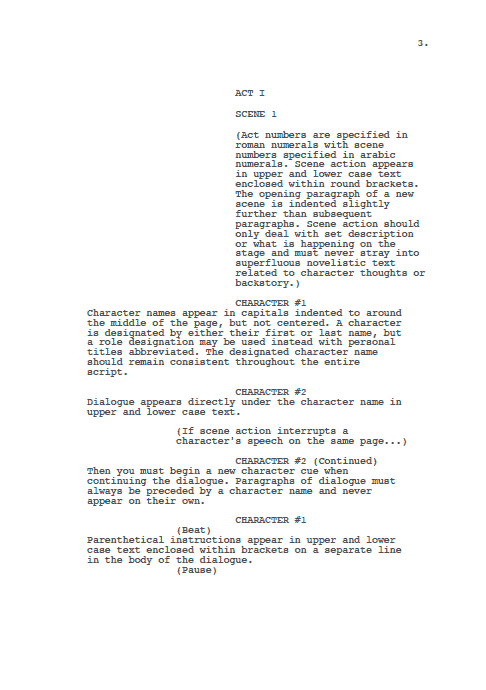 3.

ACT I

SCENE 1

(Act numbers are specified in roman numerals with scene numbers specified in arabic numerals. Scene action appears in upper and lower case text enclosed within round brackets. The opening paragraph of a new scene is indented slightly further than subsequent paragraphs. Scene action should only deal with set description or what is happening on the stage and must never stray into superfluous novelistic text related to character thoughts or backstory.)

CHARACTER #1
Character names appear in capitals indented to around the middle of the page, but not centered. A character is designated by either their first or last name, but a role designation may be used instead with personal titles abbreviated. The designated character name should remain consistent throughout the entire script.

CHARACTER #2
Dialogue appears directly under the character name in upper and lower case text.

(If scene action interrupts a character's speech on the same page...)

CHARACTER #2 (Continued)
Then you must begin a new character cue when continuing the dialogue. Paragraphs of dialogue must always be preceded by a character name and never appear on their own.

CHARACTER #1
(Beat)
Parenthetical instructions appear in upper and lower case text enclosed within brackets on a separate line in the body of the dialogue.
(Pause)